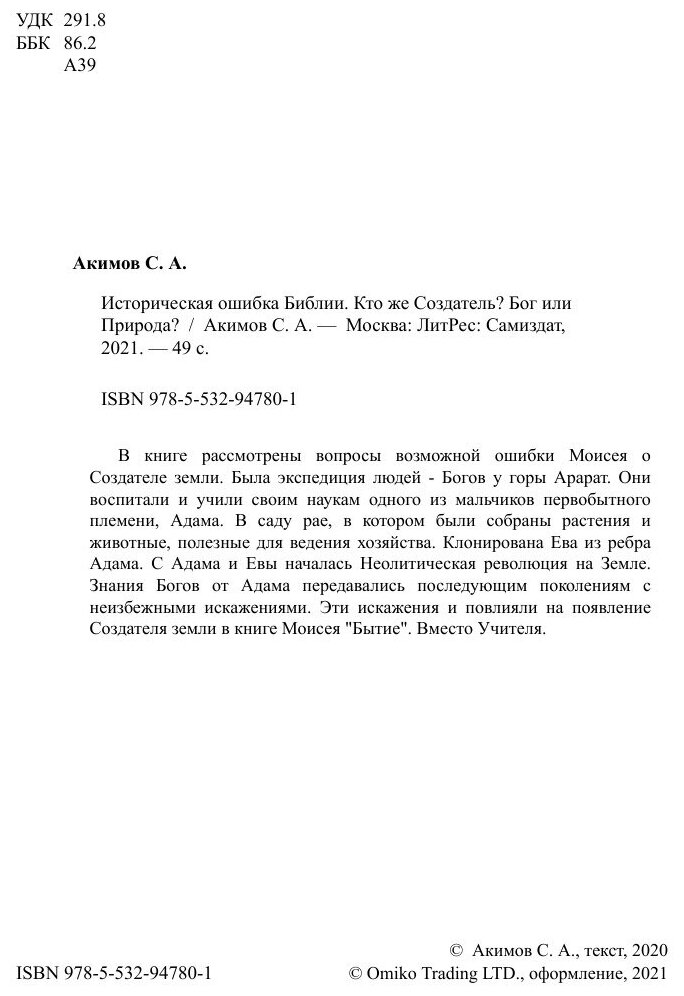 УДК 291.8
ББК 86.2
А39

Акимов С. А.

Историческая ошибка Библии. Кто же Создатель? Бог или Природа? / Акимов С. А. — Москва: ЛитРес: Самиздат, 2021. — 49 с.

ISBN 978-5-532-94780-1

В книге рассмотрены вопросы возможной ошибки Моисея о Создателе земли. Была экспедиция людей - Богов у горы Арарат. Они воспитали и учили своим наукам одного из мальчиков первобытного племени, Адама. В саду рае, в котором были собраны растения и животные, полезные для ведения хозяйства. Клонирована Ева из ребра Адама. С Адама и Евы началась Неолитическая революция на Земле. Знания Богов от Адама передавались последующим поколениям с неизбежными искажениями. Эти искажения и повлияли на появление Создателя земли в книге Моисея "Бытие". Вместо Учителя.

ISBN 978-5-532-94780-1

© Акимов С. А., текст, 2020
© Omiko Trading LTD., оформление, 2021